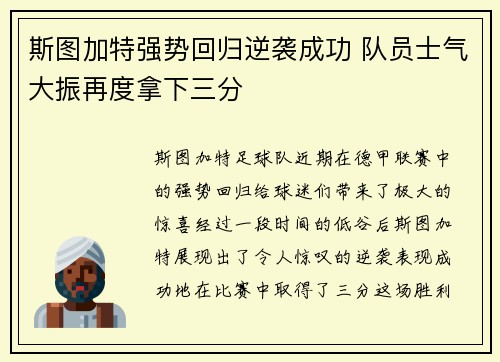 斯图加特强势回归逆袭成功 队员士气大振再度拿下三分

斯图加特足球队近期在德甲联赛中的强势回归给球迷们带来了极大的惊喜经过一段时间的低谷后斯图加特展现出了令人惊叹的逆袭表现成功地在比赛中取得了三分这场胜利